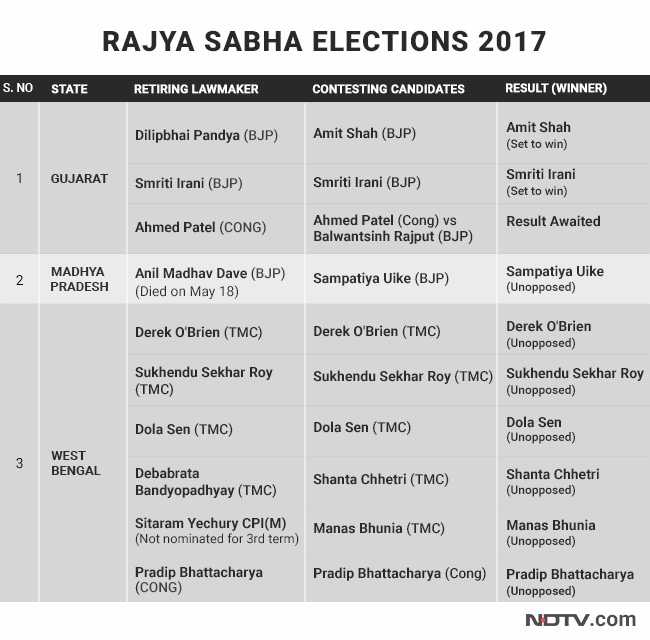 RAJYA SABHA ELECTIONS 2017

| S. NO | STATE | RETIRING LAWMAKER | CONTESTING CANDIDATES | RESULT (WINNER) |
|---|---|---|---|---|
| 1 | GUJARAT | Dilipbhai Pandya (BJP) | Amit Shah (BJP) | Amit Shah (Set to win) |
| | | Smriti Irani (BJP) | Smriti Irani (BJP) | Smriti Irani (Set to win) |
| | | Ahmed Patel (CONG) | Ahmed Patel (Cong) vs Balwantsinh Rajput (BJP) | Result Awaited |
| 2 | MADHYA PRADESH | Anil Madhav Dave (BJP) (Died on May 18) | Sampatiya Uike (BJP) | Sampatiya Uike (Unopposed) |
| 3 | WEST BENGAL | Derek O'Brien (TMC) | Derek O'Brien (TMC) | Derek O'Brien (Unopposed) |
| | | Sukhendu Sekhar Roy (TMC) | Sukhendu Sekhar Roy (TMC) | Sukhendu Sekhar Roy (Unopposed) |
| | | Dola Sen (TMC) | Dola Sen (TMC) | Dola Sen (Unopposed) |
| | | Debabrata Bandyopadhyay (TMC) | Shanta Chhetri (TMC) | Shanta Chhetri (Unopposed) |
| | | Sitaram Yechury CPI(M) (Not nominated for 3rd term) | Manas Bhunia (TMC) | Manas Bhunia (Unopposed) |
| | | Pradip Bhattacharya (CONG) | Pradip Bhattacharya (Cong) | Pradip Bhattacharya (Unopposed) |

NDTV.com